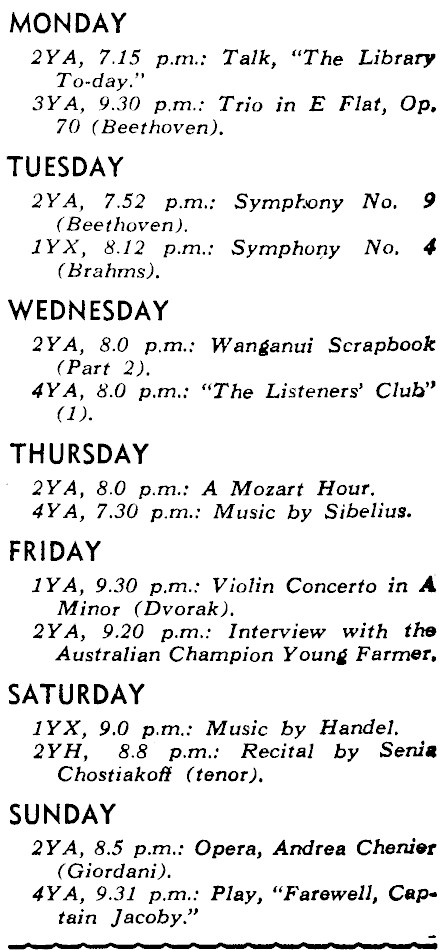 MONDAY

2YA, 7.15 p.m.: Talk, "The Library To-day."
3YA, 9.30 p.m.: Trio in E Flat, Op. 70 (Beethoven).

TUESDAY

2YA, 7.52 p.m.: Symphony No. 9 (Beethoven).
1YX, 8.12 p.m.: Symphony No. 4 (Brahms).

WEDNESDAY

2YA, 8.0 p.m.: Wanganui Scrapbook (Part 2).
4YA, 8.0 p.m.: "The Listeners' Club" (1).

THURSDAY

2YA, 8.0 p.m.: A Mozart Hour.
4YA, 7.30 p.m.: Music by Sibelius.

FRIDAY

1YA, 9.30 p.m.: Violin Concerto in A Minor (Dvorak).
2YA, 9.20 p.m.: Interview with the Australian Champion Young Farmer.

SATURDAY

1YX, 9.0 p.m.: Music by Handel.
2YH, 8.8 p.m.: Recital by Senia Chostiakoff (tenor).

SUNDAY

2YA, 8.5 p.m.: Opera, Andrea Chenier (Giordani).
4YA, 9.31 p.m.: Play, "Farewell, Captain Jacoby."